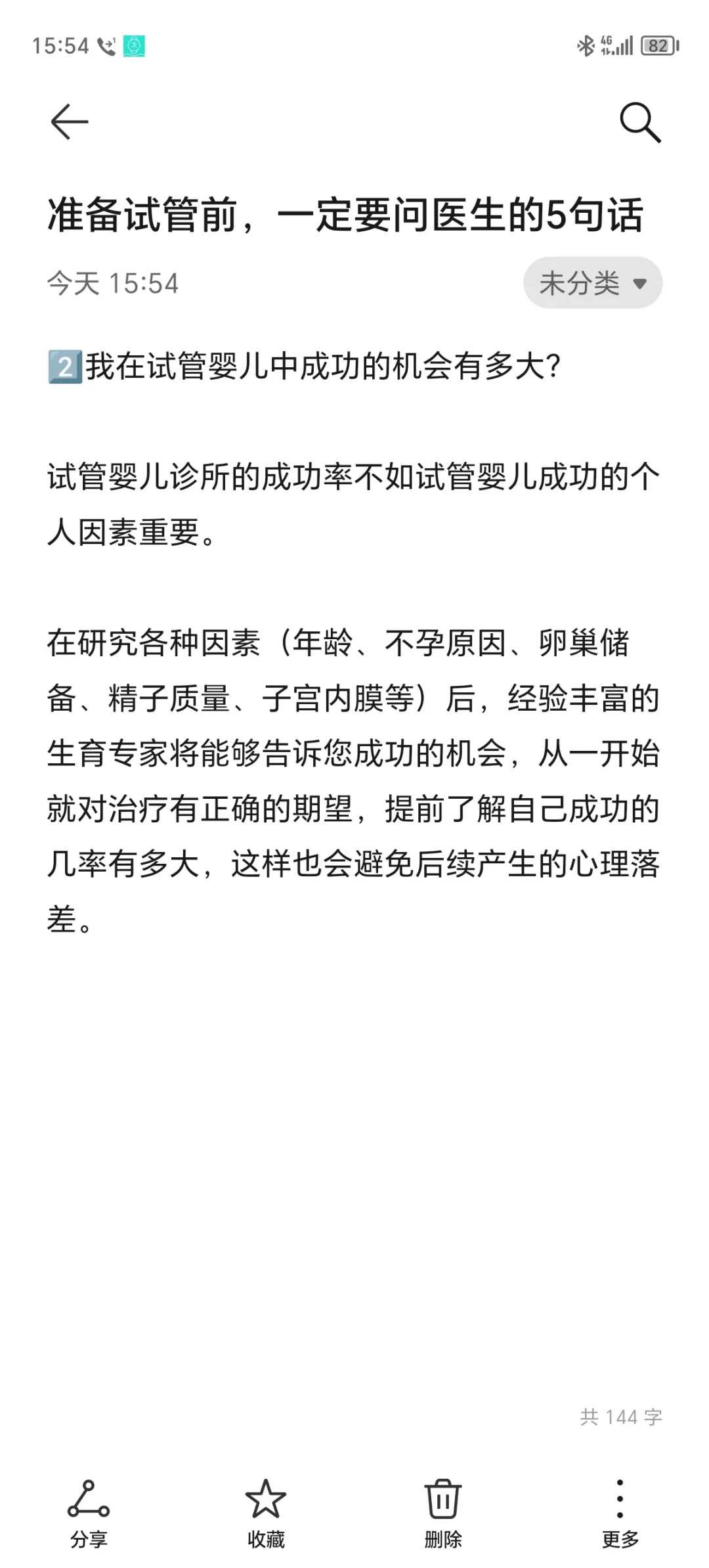 15:54 4G 82

准备试管前，一定要问医生的5句话

今天 15:54 未分类

2️⃣我在试管婴儿中成功的机会有多大?

试管婴儿诊所的成功率不如试管婴儿成功的个人因素重要。

在研究各种因素（年龄、不孕原因、卵巢储备、精子质量、子宫内膜等）后，经验丰富的生育专家将能够告诉您成功的机会，从一开始就对治疗有正确的期望，提前了解自己成功的几率有多大，这样也会避免后续产生的心理落差。

共 144 字

分享 收藏 删除 更多